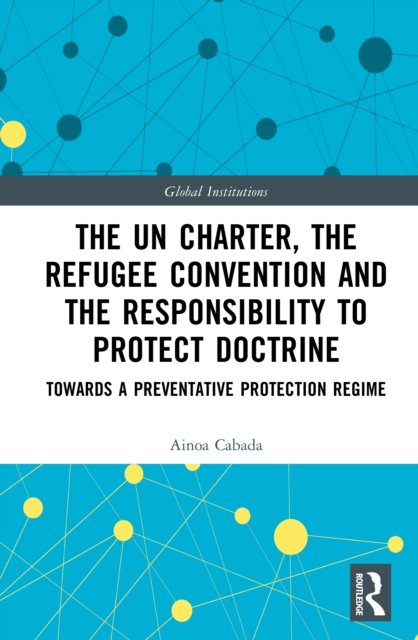 Global Institutions

THE UN CHARTER, THE REFUGEE CONVENTION AND THE RESPONSIBILITY TO PROTECT DOCTRINE

TOWARDS A PREVENTATIVE PROTECTION REGIME

Ainoa Cabada

ROUTLEDGE